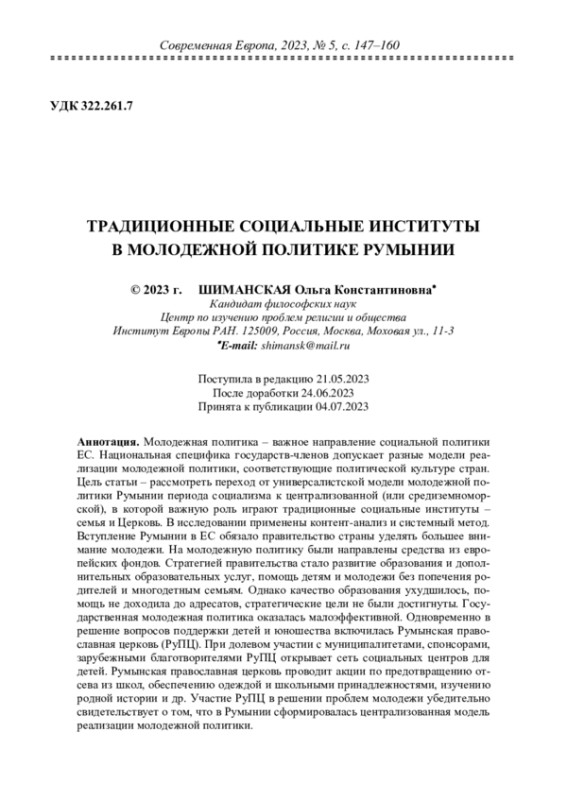 Современная Европа, 2023, № 5, с. 147–160

УДК 322.261.7

ТРАДИЦИОННЫЕ СОЦИАЛЬНЫЕ ИНСТИТУТЫ В МОЛОДЕЖНОЙ ПОЛИТИКЕ РУМЫНИИ

© 2023 г. ШИМАНСКАЯ Ольга Константиновна*
Кандидат философских наук
Центр по изучению проблем религии и общества
Институт Европы РАН. 125009, Россия, Москва, Моховая ул., 11-3
*E-mail: shimansk@mail.ru

Поступила в редакцию 21.05.2023
После доработки 24.06.2023
Принята к публикации 04.07.2023

Аннотация. Молодежная политика – важное направление социальной политики ЕС. Национальная специфика государств-членов допускает разные модели реализации молодежной политики, соответствующие политической культуре стран. Цель статьи – рассмотреть переход от универсалистской модели молодежной политики Румынии периода социализма к централизованной (или средиземноморской), в которой важную роль играют традиционные социальные институты – семья и Церковь. В исследовании применены контент-анализ и системный метод. Вступление Румынии в ЕС обязало правительство страны уделять большее внимание молодежи. На молодежную политику были направлены средства из европейских фондов. Стратегией правительства стало развитие образования и дополнительных образовательных услуг, помощь детям и молодежи без попечения родителей и многодетным семьям. Однако качество образования ухудшилось, помощь не доходила до адресатов, стратегические цели не были достигнуты. Государственная молодежная политика оказалась малоэффективной. Одновременно в решение вопросов поддержки детей и юношества включилась Румынская православная церковь (РуПЦ). При долевом участии с муниципалитетами, спонсорами, зарубежными благотворителями РуПЦ открывает сеть социальных центров для детей. Румынская православная церковь проводит акции по предотвращению отсева из школ, обеспечению одеждой и школьными принадлежностями, изучению родной истории и др. Участие РуПЦ в решении проблем молодежи убедительно свидетельствует о том, что в Румынии сформировалась централизованная модель реализации молодежной политики.